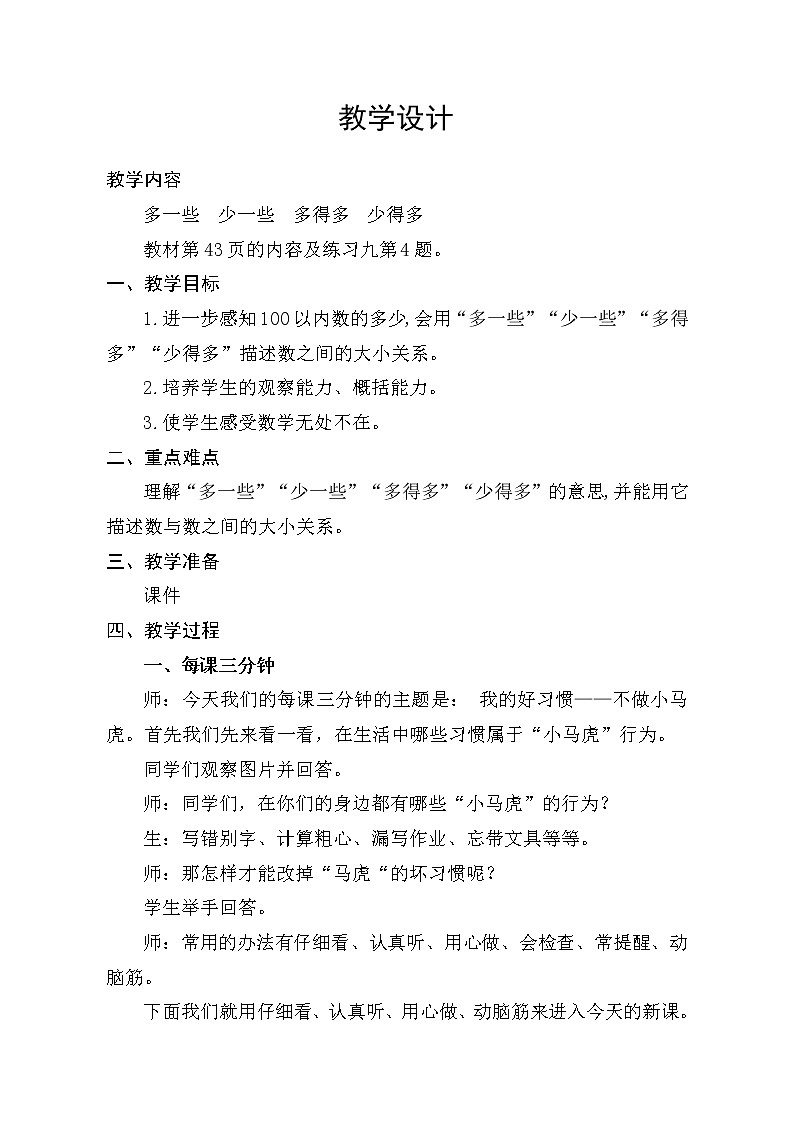 教学设计

教学内容

多一些　少一些　多得多　少得多

教材第43页的内容及练习九第4题。

一、教学目标

1.进一步感知100以内数的多少,会用“多一些”“少一些”“多得多”“少得多”描述数之间的大小关系。

2.培养学生的观察能力、概括能力。

3.使学生感受数学无处不在。

二、重点难点

理解“多一些”“少一些”“多得多”“少得多”的意思,并能用它描述数与数之间的大小关系。

三、教学准备

课件

四、教学过程

一、每课三分钟

师：今天我们的每课三分钟的主题是：　我的好习惯——不做小马虎。首先我们先来看一看，在生活中哪些习惯属于“小马虎”行为。

同学们观察图片并回答。

师：同学们，在你们的身边都有哪些“小马虎”的行为？

生：写错别字、计算粗心、漏写作业、忘带文具等等。

师：那怎样才能改掉“马虎“的坏习惯呢？

学生举手回答。

师：常用的办法有仔细看、认真听、用心做、会检查、常提醒、动脑筋。

下面我们就用仔细看、认真听、用心做、动脑筋来进入今天的新课。